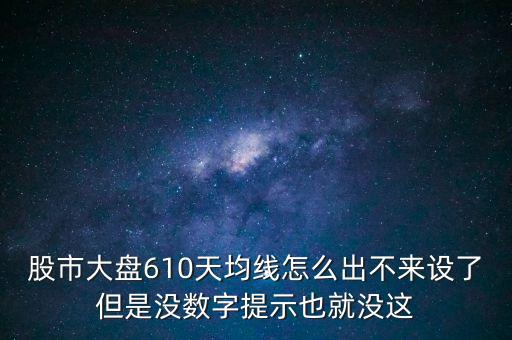 股市大盘610天均线怎么出不来设了但是没数字提示也就没这